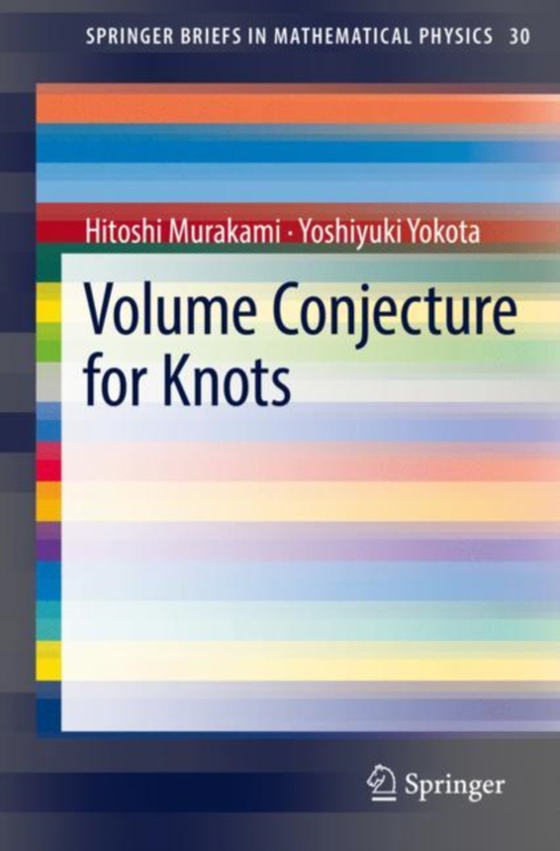 SPRINGER BRIEFS IN MATHEMATICAL PHYSICS 30

Hitoshi Murakami · Yoshiyuki Yokota

Volume Conjecture for Knots

Springer